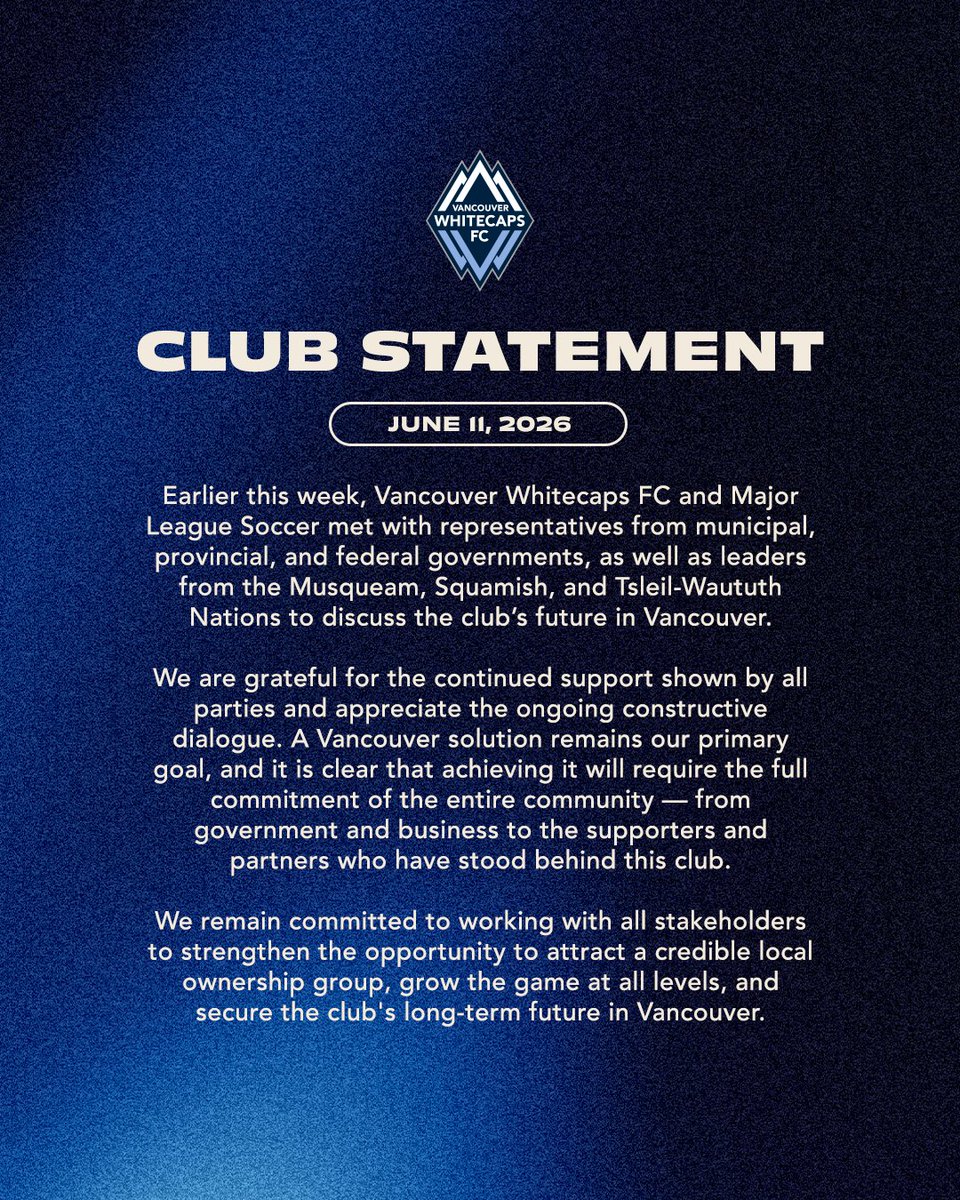 VANCOUVER
WHITECAPS
FC

CLUB STATEMENT

JUNE 11, 2026

Earlier this week, Vancouver Whitecaps FC and Major League Soccer met with representatives from municipal, provincial, and federal governments, as well as leaders from the Musqueam, Squamish, and Tsleil-Waututh Nations to discuss the club's future in Vancouver.

We are grateful for the continued support shown by all parties and appreciate the ongoing constructive dialogue. A Vancouver solution remains our primary goal, and it is clear that achieving it will require the full commitment of the entire community — from government and business to the supporters and partners who have stood behind this club.

We remain committed to working with all stakeholders to strengthen the opportunity to attract a credible local ownership group, grow the game at all levels, and secure the club's long-term future in Vancouver.